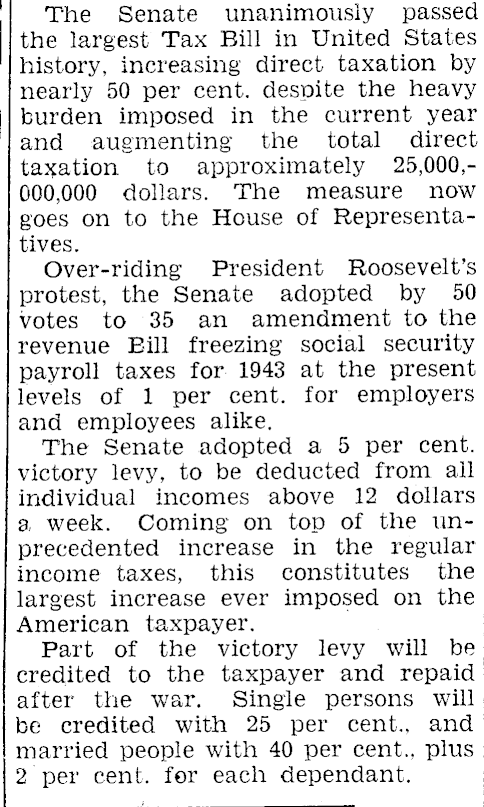 The Senate unanimously passed the largest Tax Bill in United States history, increasing direct taxation by nearly 50 per cent. despite the heavy burden imposed in the current year and augmenting the total direct taxation to approximately 25,000,000,000 dollars. The measure now goes on to the House of Representatives.

Over-riding President Roosevelt's protest, the Senate adopted by 50 votes to 35 an amendment to the revenue Bill freezing social security payroll taxes for 1943 at the present levels of 1 per cent. for employers and employees alike.

The Senate adopted a 5 per cent. victory levy, to be deducted from all individual incomes above 12 dollars a week. Coming on top of the unprecedented increase in the regular income taxes, this constitutes the largest increase ever imposed on the American taxpayer.

Part of the victory levy will be credited to the taxpayer and repaid after the war. Single persons will be credited with 25 per cent., and married people with 40 per cent., plus 2 per cent. for each dependant.